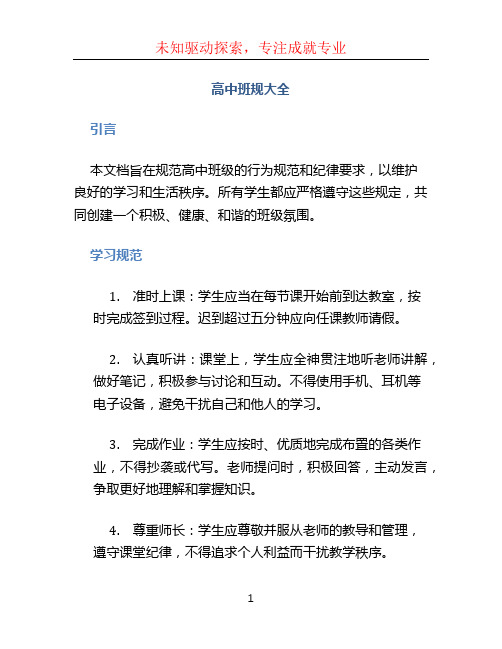 未知驱动探索，专注成就专业

高中班规大全

引言

本文档旨在规范高中班级的行为规范和纪律要求，以维护良好的学习和生活秩序。所有学生都应严格遵守这些规定，共同创建一个积极、健康、和谐的班级氛围。

学习规范

1. 准时上课：学生应当在每节课开始前到达教室，按时完成签到过程。迟到超过五分钟应向任课教师请假。

2. 认真听讲：课堂上，学生应全神贯注地听老师讲解，做好笔记，积极参与讨论和互动。不得使用手机、耳机等电子设备，避免干扰自己和他人的学习。

3. 完成作业：学生应按时、优质地完成布置的各类作业，不得抄袭或代写。老师提问时，积极回答，主动发言，争取更好地理解和掌握知识。

4. 尊重师长：学生应尊敬并服从老师的教导和管理，遵守课堂纪律，不得追求个人利益而干扰教学秩序。

1